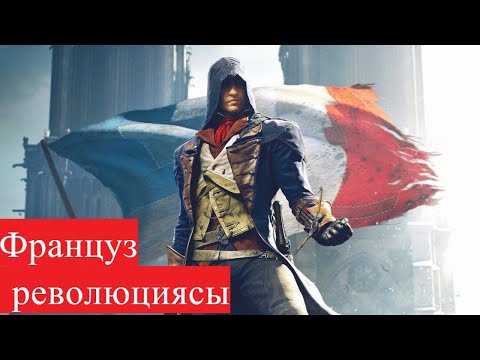 Француз
революциясы